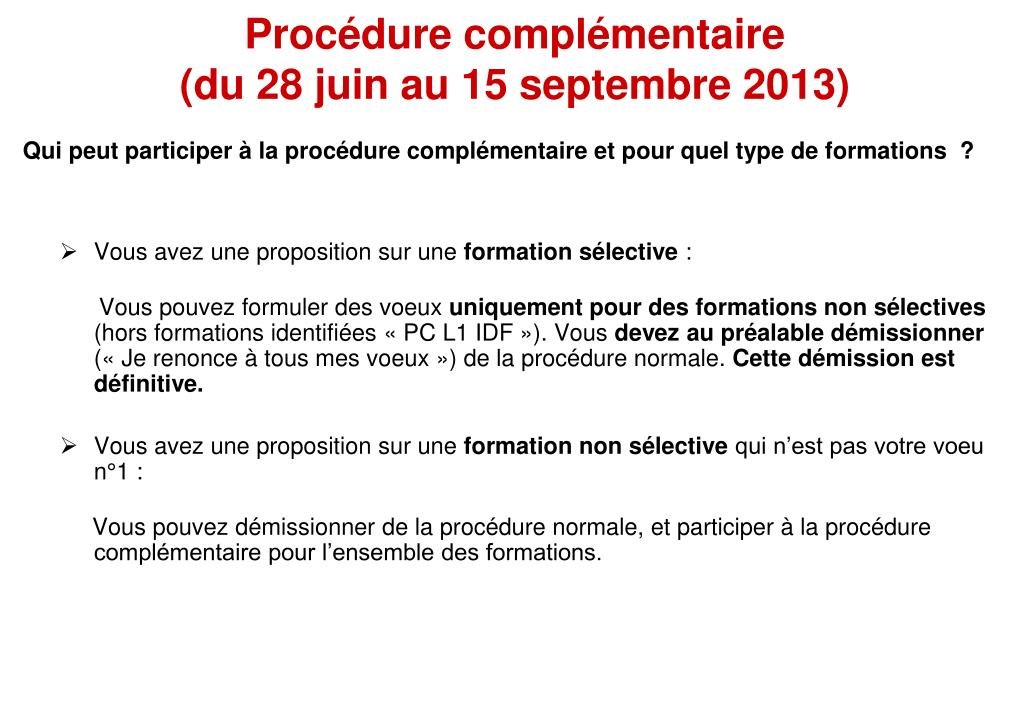 Procédure complémentaire
(du 28 juin au 15 septembre 2013)

Qui peut participer à la procédure complémentaire et pour quel type de formations ?

➢ Vous avez une proposition sur une formation sélective :

Vous pouvez formuler des voeux uniquement pour des formations non sélectives (hors formations identifiées « PC L1 IDF »). Vous devez au préalable démissionner (« Je renonce à tous mes voeux ») de la procédure normale. Cette démission est définitive.

➢ Vous avez une proposition sur une formation non sélective qui n'est pas votre voeu n°1 :

Vous pouvez démissionner de la procédure normale, et participer à la procédure complémentaire pour l'ensemble des formations.